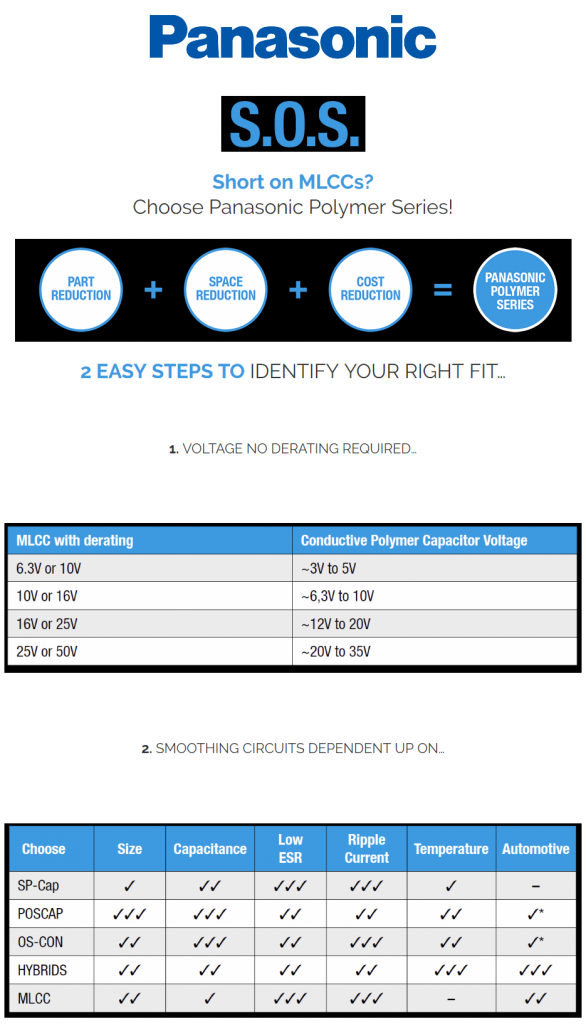 Panasonic

S.O.S.

Short on MLCCs?
Choose Panasonic Polymer Series!

PART REDUCTION + SPACE REDUCTION + COST REDUCTION = PANASONIC POLYMER SERIES

2 EASY STEPS TO IDENTIFY YOUR RIGHT FIT...

1. VOLTAGE NO DERATING REQUIRED...

| MLCC with derating | Conductive Polymer Capacitor Voltage |
|---|---|
| 6.3V or 10V | ~3V to 5V |
| 10V or 16V | ~6,3V to 10V |
| 16V or 25V | ~12V to 20V |
| 25V or 50V | ~20V to 35V |

2. SMOOTHING CIRCUITS DEPENDENT UP ON...

| Choose | Size | Capacitance | Low ESR | Ripple Current | Temperature | Automotive |
|---|---|---|---|---|---|---|
| SP-Cap | ✓ | ✓✓ | ✓✓✓ | ✓✓✓ | ✓ | – |
| POSCAP | ✓✓✓ | ✓✓✓ | ✓✓ | ✓✓ | ✓✓ | ✓* |
| OS-CON | ✓✓ | ✓✓✓ | ✓✓ | ✓✓✓ | ✓✓ | ✓* |
| HYBRIDS | ✓✓ | ✓✓ | ✓✓ | ✓✓ | ✓✓✓ | ✓✓✓ |
| MLCC | ✓✓ | ✓ | ✓✓✓ | ✓✓✓ | – | ✓✓ |